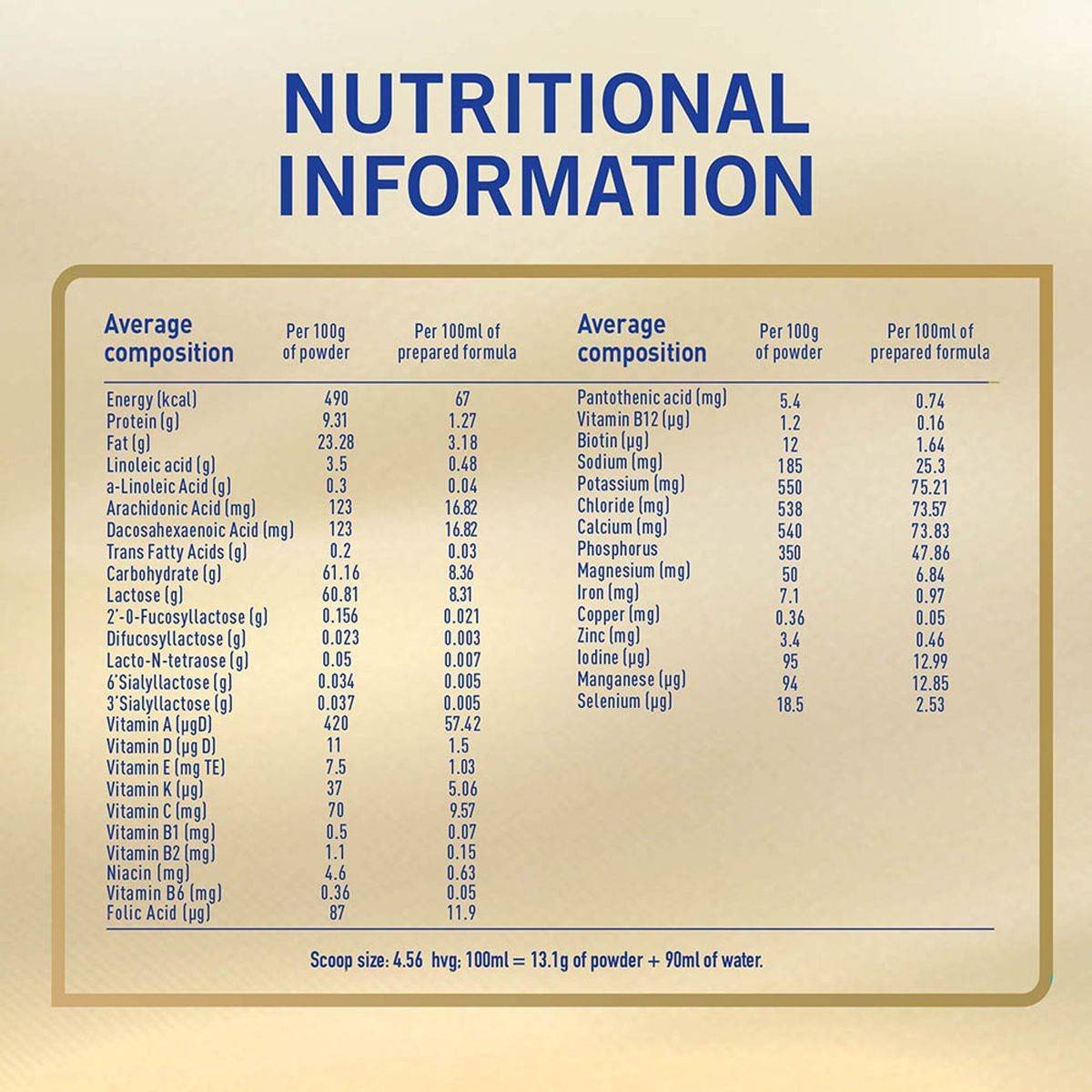 NUTRITIONAL INFORMATION

| Average composition | Per 100g of powder | Per 100ml of prepared formula |
|---|---|---|
| Energy (kcal) | 490 | 67 |
| Protein (g) | 9.31 | 1.27 |
| Fat (g) | 23.28 | 3.18 |
| Linoleic acid (g) | 3.5 | 0.48 |
| a-Linoleic Acid (g) | 0.3 | 0.04 |
| Arachidonic Acid (mg) | 123 | 16.82 |
| Dacosahexaenoic Acid (mg) | 123 | 16.82 |
| Trans Fatty Acids (g) | 0.2 | 0.03 |
| Carbohydrate (g) | 61.16 | 8.36 |
| Lactose (g) | 60.81 | 8.31 |
| 2'-0-Fucosyllactose (g) | 0.156 | 0.021 |
| Difucosyllactose (g) | 0.023 | 0.003 |
| Lacto-N-tetraose (g) | 0.05 | 0.007 |
| 6'Sialyllactose (g) | 0.034 | 0.005 |
| 3'Sialyllactose (g) | 0.037 | 0.005 |
| Vitamin A (μgD) | 420 | 57.42 |
| Vitamin D (μg D) | 11 | 1.5 |
| Vitamin E (mg TE) | 7.5 | 1.03 |
| Vitamin K (μg) | 37 | 5.06 |
| Vitamin C (mg) | 70 | 9.57 |
| Vitamin B1 (mg) | 0.5 | 0.07 |
| Vitamin B2 (mg) | 1.1 | 0.15 |
| Niacin (mg) | 4.6 | 0.63 |
| Vitamin B6 (mg) | 0.36 | 0.05 |
| Folic Acid (μg) | 87 | 11.9 |

| Average composition | Per 100g of powder | Per 100ml of prepared formula |
|---|---|---|
| Pantothenic acid (mg) | 5.4 | 0.74 |
| Vitamin B12 (μg) | 1.2 | 0.16 |
| Biotin (μg) | 12 | 1.64 |
| Sodium (mg) | 185 | 25.3 |
| Potassium (mg) | 550 | 75.21 |
| Chloride (mg) | 538 | 73.57 |
| Calcium (mg) | 540 | 73.83 |
| Phosphorus | 350 | 47.86 |
| Magnesium (mg) | 50 | 6.84 |
| Iron (mg) | 7.1 | 0.97 |
| Copper (mg) | 0.36 | 0.05 |
| Zinc (mg) | 3.4 | 0.46 |
| Iodine (μg) | 95 | 12.99 |
| Manganese (μg) | 94 | 12.85 |
| Selenium (μg) | 18.5 | 2.53 |

Scoop size: 4.56 hvg; 100ml = 13.1g of powder + 90ml of water.